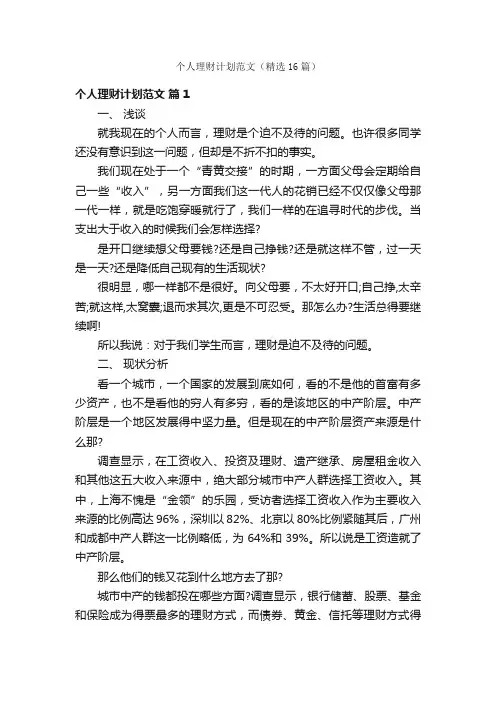 个人理财计划范文（精选16篇）

个人理财计划范文 篇1

一、 浅谈

就我现在的个人而言，理财是个迫不及待的问题。也许很多同学还没有意识到这一问题，但却是不折不扣的事实。

我们现在处于一个“青黄交接”的时期，一方面父母会定期给自己一些“收入”，另一方面我们这一代人的花销已经不仅仅像父母那一代一样，就是吃饱穿暖就行了，我们一样的在追寻时代的步伐。当支出大于收入的时候我们会怎样选择?

是开口继续想父母要钱?还是自己挣钱?还是就这样不管，过一天是一天?还是降低自己现有的生活现状?

很明显，哪一样都不是很好。向父母要，不太好开口;自己挣,太辛苦;就这样,太窝囊;退而求其次,更是不可忍受。那怎么办?生活总得要继续啊!

所以我说：对于我们学生而言，理财是迫不及待的问题。

二、 现状分析

看一个城市，一个国家的发展到底如何，看的不是他的首富有多少资产，也不是看他的穷人有多穷，看的是该地区的中产阶层。中产阶层是一个地区发展得中坚力量。但是现在的中产阶层资产来源是什么那?

调查显示，在工资收入、投资及理财、遗产继承、房屋租金收入和其他这五大收入来源中，绝大部分城市中产人群选择工资收入。其中，上海不愧是“金领”的乐园，受访者选择工资收入作为主要收入来源的比例高达96%，深圳以82%、北京以80%比例紧随其后，广州和成都中产人群这一比例略低，为64%和39%。所以说是工资造就了中产阶层。

那么他们的钱又花到什么地方去了那?

城市中产的钱都投在哪些方面?调查显示，银行储蓄、股票、基金和保险成为得票最多的理财方式，而债券、黄金、信托等理财方式得